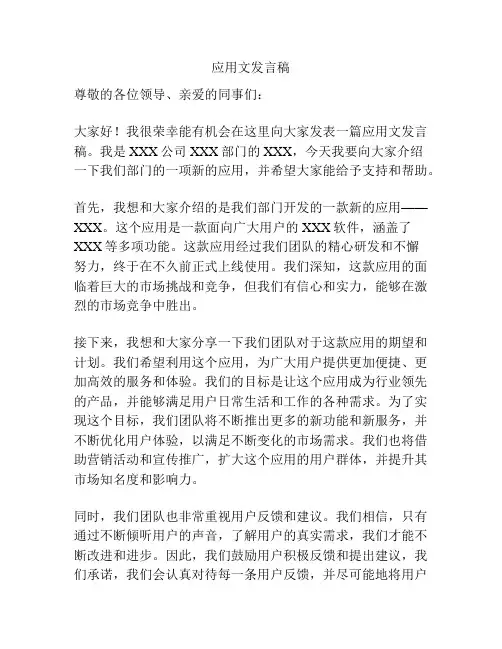 应用文发言稿

尊敬的各位领导、亲爱的同事们：

大家好！我很荣幸能有机会在这里向大家发表一篇应用文发言稿。我是 XXX 公司 XXX 部门的 XXX，今天我要向大家介绍一下我们部门的一项新的应用，并希望大家能给予支持和帮助。

首先，我想和大家介绍的是我们部门开发的一款新的应用——XXX。这个应用是一款面向广大用户的 XXX 软件，涵盖了 XXX 等多项功能。这款应用经过我们团队的精心研发和不懈努力，终于在不久前正式上线使用。我们深知，这款应用的面临着巨大的市场挑战和竞争，但我们有信心和实力，能够在激烈的市场竞争中胜出。

接下来，我想和大家分享一下我们团队对于这款应用的期望和计划。我们希望利用这个应用，为广大用户提供更加便捷、更加高效的服务和体验。我们的目标是让这个应用成为行业领先的产品，并能够满足用户日常生活和工作的各种需求。为了实现这个目标，我们团队将不断推出更多的新功能和新服务，并不断优化用户体验，以满足不断变化的市场需求。我们也将借助营销活动和宣传推广，扩大这个应用的用户群体，并提升其市场知名度和影响力。

同时，我们团队也非常重视用户反馈和建议。我们相信，只有通过不断倾听用户的声音，了解用户的真实需求，我们才能不断改进和进步。因此，我们鼓励用户积极反馈和提出建议，我们承诺，我们会认真对待每一条用户反馈，并尽可能地将用户